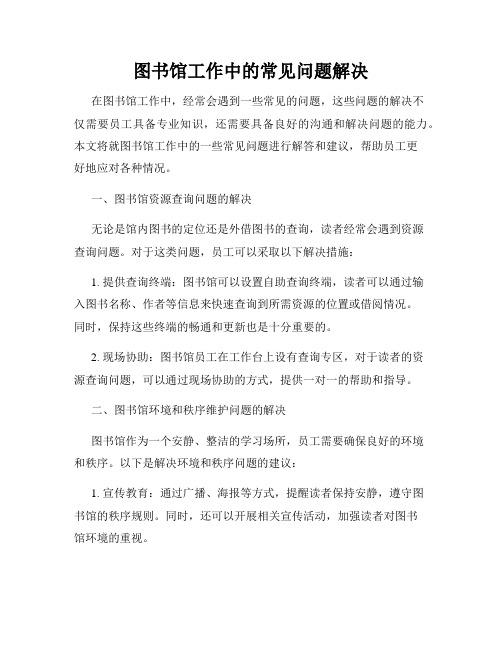 图书馆工作中的常见问题解决

在图书馆工作中，经常会遇到一些常见的问题，这些问题的解决不仅需要员工具备专业知识，还需要具备良好的沟通和解决问题的能力。本文将就图书馆工作中的一些常见问题进行解答和建议，帮助员工更好地应对各种情况。

一、图书馆资源查询问题的解决

无论是馆内图书的定位还是外借图书的查询，读者经常会遇到资源查询问题。对于这类问题，员工可以采取以下解决措施：

1. 提供查询终端：图书馆可以设置自助查询终端，读者可以通过输入图书名称、作者等信息来快速查询到所需资源的位置或借阅情况。同时，保持这些终端的畅通和更新也是十分重要的。

2. 现场协助：图书馆员工在工作台上设有查询专区，对于读者的资源查询问题，可以通过现场协助的方式，提供一对一的帮助和指导。

二、图书馆环境和秩序维护问题的解决

图书馆作为一个安静、整洁的学习场所，员工需要确保良好的环境和秩序。以下是解决环境和秩序问题的建议：

1. 宣传教育：通过广播、海报等方式，提醒读者保持安静，遵守图书馆的秩序规则。同时，还可以开展相关宣传活动，加强读者对图书馆环境的重视。